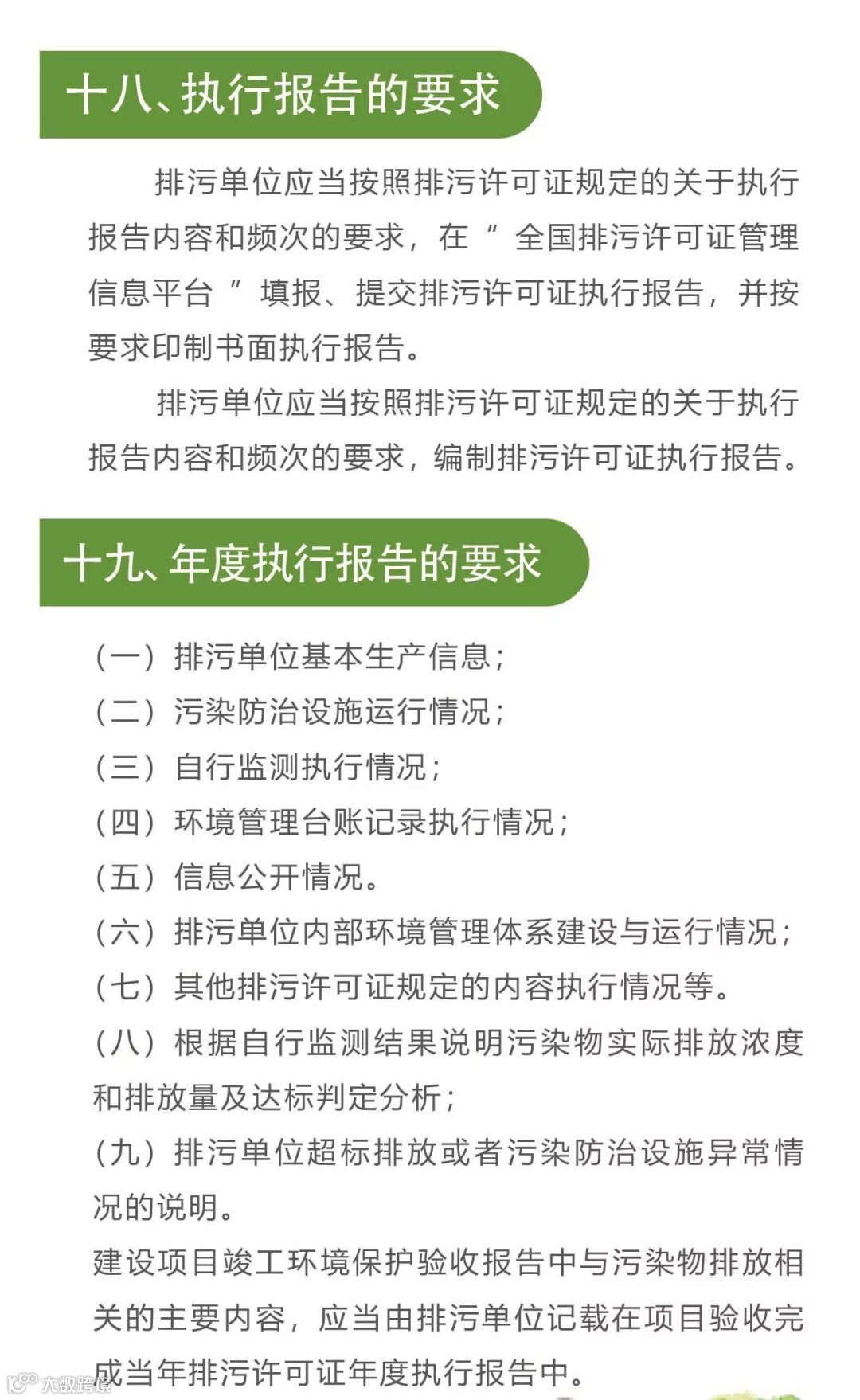 十八、执行报告的要求

排污单位应当按照排污许可证规定的关于执行报告内容和频次的要求，在“全国排污许可证管理信息平台”填报、提交排污许可证执行报告，并按要求印制书面执行报告。

排污单位应当按照排污许可证规定的关于执行报告内容和频次的要求，编制排污许可证执行报告。

十九、年度执行报告的要求

（一）排污单位基本生产信息；
（二）污染防治设施运行情况；
（三）自行监测执行情况；
（四）环境管理台账记录执行情况；
（五）信息公开情况。
（六）排污单位内部环境管理体系建设与运行情况；
（七）其他排污许可证规定的内容执行情况等。
（八）根据自行监测结果说明污染物实际排放浓度和排放量及达标判定分析；
（九）排污单位超标排放或者污染防治设施异常情况的说明。
建设项目竣工环境保护验收报告中与污染物排放相关的主要内容，应当由排污单位记载在项目验收完成当年排污许可证年度执行报告中。

大数跨境